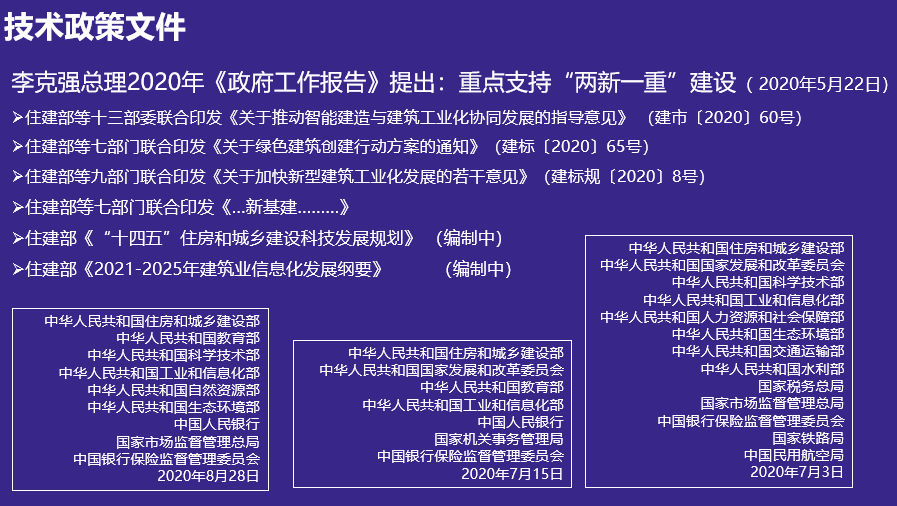 技术政策文件

李克强总理2020年《政府工作报告》提出：重点支持“两新一重”建设（2020年5月22日）

➢住建部等十三部委联合印发《关于推动智能建造与建筑工业化协同发展的指导意见》（建市〔2020〕60号）

➢住建部等七部门联合印发《关于绿色建筑创建行动方案的通知》（建标〔2020〕65号）

➢住建部等九部门联合印发《关于加快新型建筑工业化发展的若干意见》（建标规〔2020〕8号）

➢住建部等七部门联合印发《...新基建.........》

➢住建部《“十四五”住房和城乡建设科技发展规划》（编制中）

➢住建部《2021-2025年建筑业信息化发展纲要》（编制中）

中华人民共和国住房和城乡建设部
中华人民共和国教育部
中华人民共和国科学技术部
中华人民共和国工业和信息化部
中华人民共和国自然资源部
中华人民共和国生态环境部
中国人民银行
国家市场监督管理总局
中国银行保险监督管理委员会
2020年8月28日

中华人民共和国住房和城乡建设部
中华人民共和国国家发展和改革委员会
中华人民共和国教育部
中华人民共和国工业和信息化部
中国人民银行
国家机关事务管理局
中国银行保险监督管理委员会
2020年7月15日

中华人民共和国住房和城乡建设部
中华人民共和国国家发展和改革委员会
中华人民共和国科学技术部
中华人民共和国工业和信息化部
中华人民共和国人力资源和社会保障部
中华人民共和国生态环境部
中华人民共和国交通运输部
中华人民共和国水利部
国家税务总局
国家市场监督管理总局
中国银行保险监督管理委员会
国家铁路局
中国民用航空局
2020年7月3日